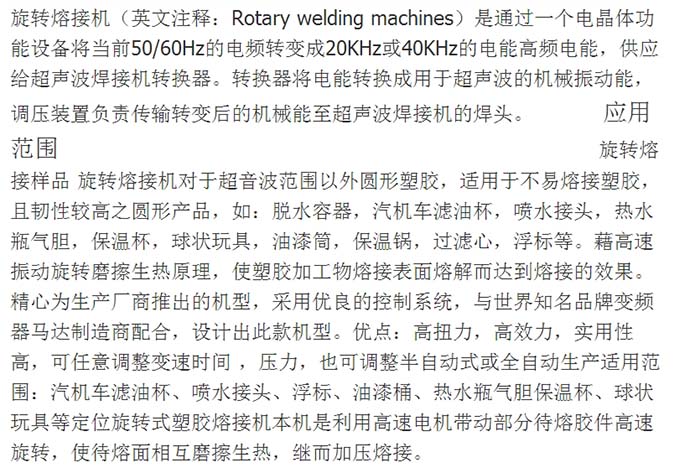 旋转熔接机（英文注释：Rotary welding machines）是通过一个电晶体功能设备将当前50/60Hz的电频转变成20KHz或40KHz的电能高频电能，供应给超声波焊接机转换器。转换器将电能转换成用于超声波的机械振动能，调压装置负责传输转变后的机械能至超声波焊接机的焊头。

应用范围

旋转熔接样品 旋转熔接机对于超音波范围以外圆形塑胶，适用于不易熔接塑胶，且韧性较高之圆形产品，如：脱水容器，汽机车滤油杯，喷水接头，热水瓶气胆，保温杯，球状玩具，油漆筒，保温锅，过滤心，浮标等。藉高速振动旋转磨擦生热原理，使塑胶加工物熔接表面熔解而达到熔接的效果。精心为生产厂商推出的机型，采用优良的控制系统，与世界知名品牌变频器马达制造商配合，设计出此款机型。优点：高扭力，高效力，实用性高，可任意调整变速时间 ，压力，也可调整半自动式或全自动生产适用范围：汽机车滤油杯、喷水接头、浮标、油漆桶、热水瓶气胆保温杯、球状玩具等定位旋转式塑胶熔接机本机是利用高速电机带动部分待熔胶件高速旋转，使待熔面相互磨擦生热，继而加压熔接。